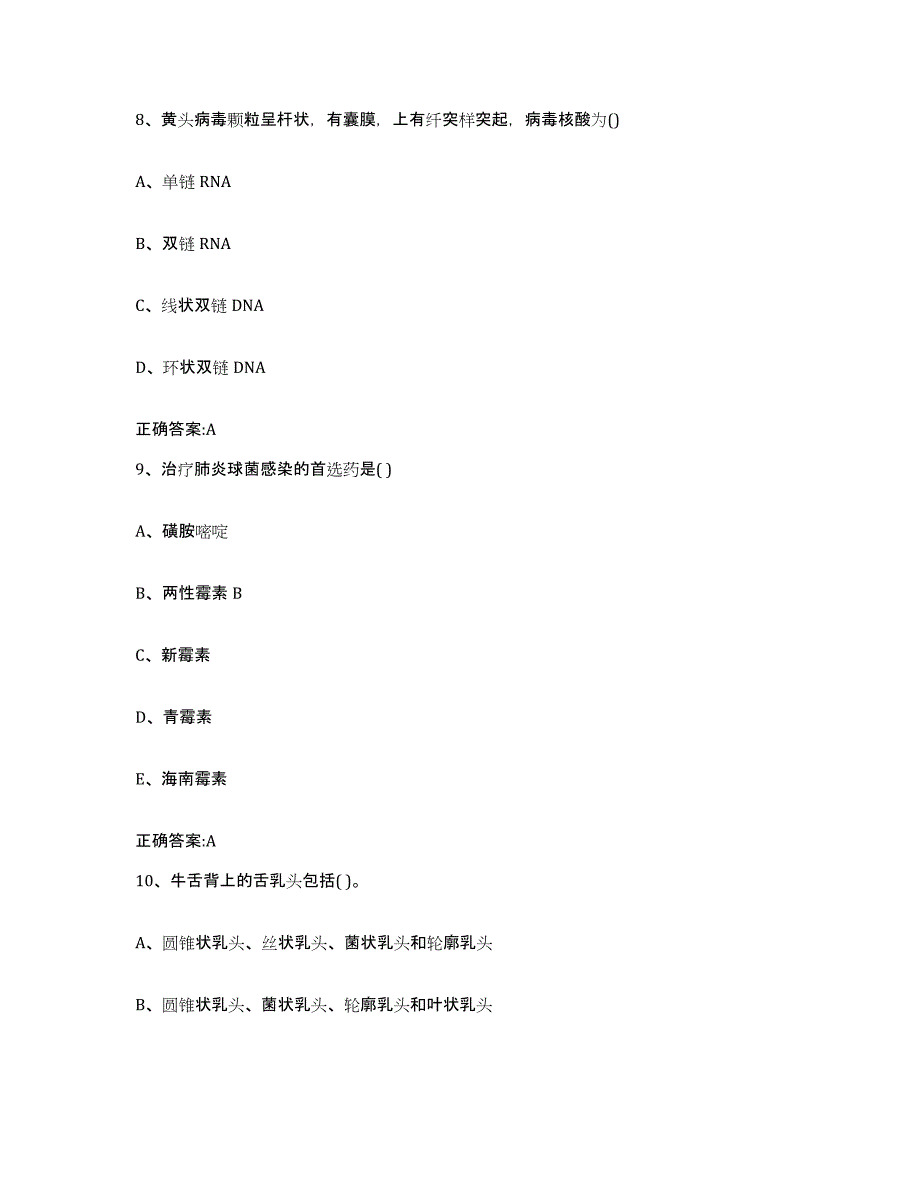 8、黄头病毒颗粒呈杆状，有囊膜，上有纤突样突起，病毒核酸为()

A、单链 RNA

B、双链 RNA

C、线状双链 DNA

D、环状双链 DNA

正确答案:A

9、治疗肺炎球菌感染的首选药是( )

A、磺胺嘧啶

B、两性霉素 B

C、新霉素

D、青霉素

E、海南霉素

正确答案:A

10、牛舌背上的舌乳头包括( )。

A、圆锥状乳头、丝状乳头、菌状乳头和轮廓乳头

B、圆锥状乳头、菌状乳头、轮廓乳头和叶状乳头